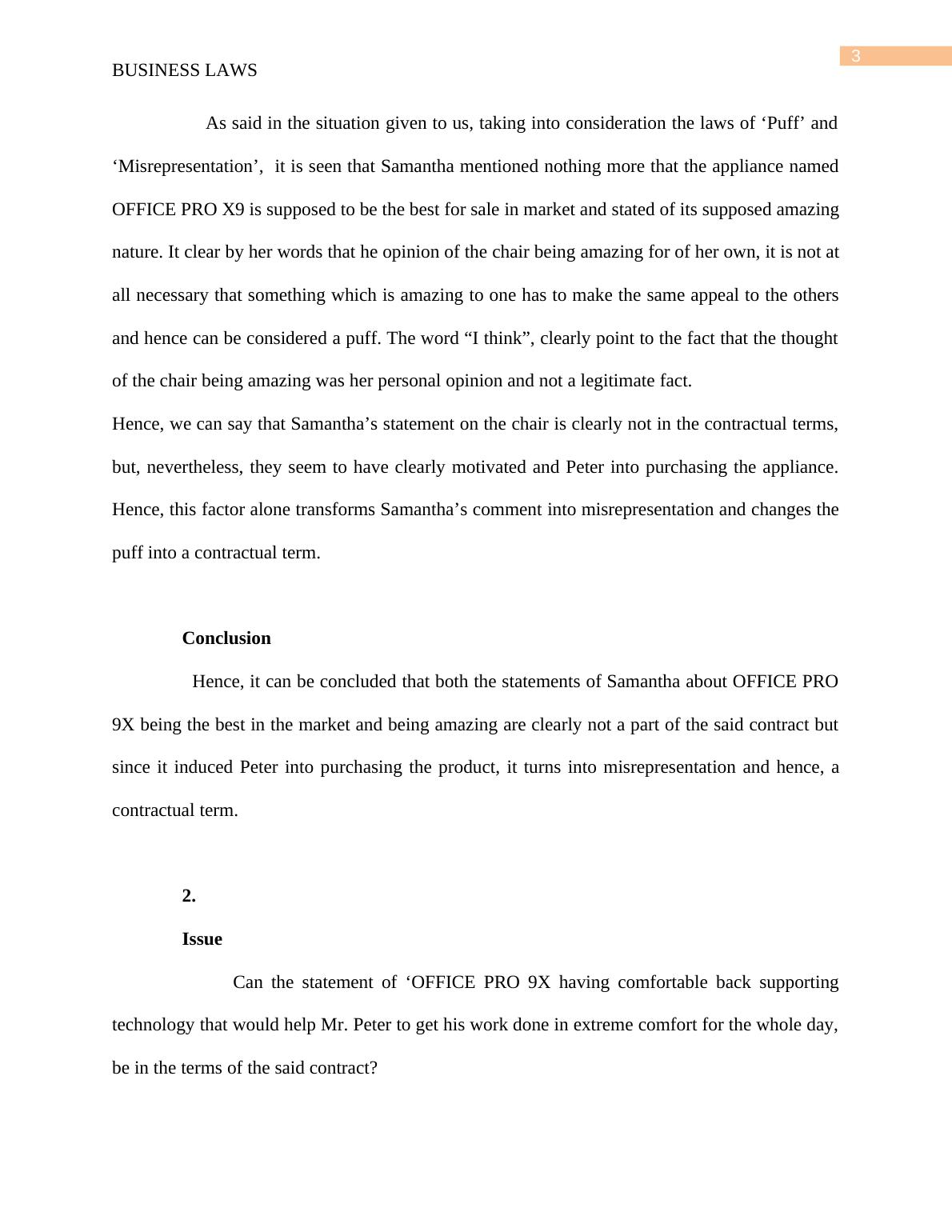 3

BUSINESS LAWS

As said in the situation given to us, taking into consideration the laws of ‘Puff’ and ‘Misrepresentation’, it is seen that Samantha mentioned nothing more that the appliance named OFFICE PRO X9 is supposed to be the best for sale in market and stated of its supposed amazing nature. It clear by her words that he opinion of the chair being amazing for of her own, it is not at all necessary that something which is amazing to one has to make the same appeal to the others and hence can be considered a puff. The word “I think”, clearly point to the fact that the thought of the chair being amazing was her personal opinion and not a legitimate fact.

Hence, we can say that Samantha’s statement on the chair is clearly not in the contractual terms, but, nevertheless, they seem to have clearly motivated and Peter into purchasing the appliance. Hence, this factor alone transforms Samantha’s comment into misrepresentation and changes the puff into a contractual term.

Conclusion

Hence, it can be concluded that both the statements of Samantha about OFFICE PRO 9X being the best in the market and being amazing are clearly not a part of the said contract but since it induced Peter into purchasing the product, it turns into misrepresentation and hence, a contractual term.

2.

Issue

Can the statement of ‘OFFICE PRO 9X having comfortable back supporting technology that would help Mr. Peter to get his work done in extreme comfort for the whole day, be in the terms of the said contract?